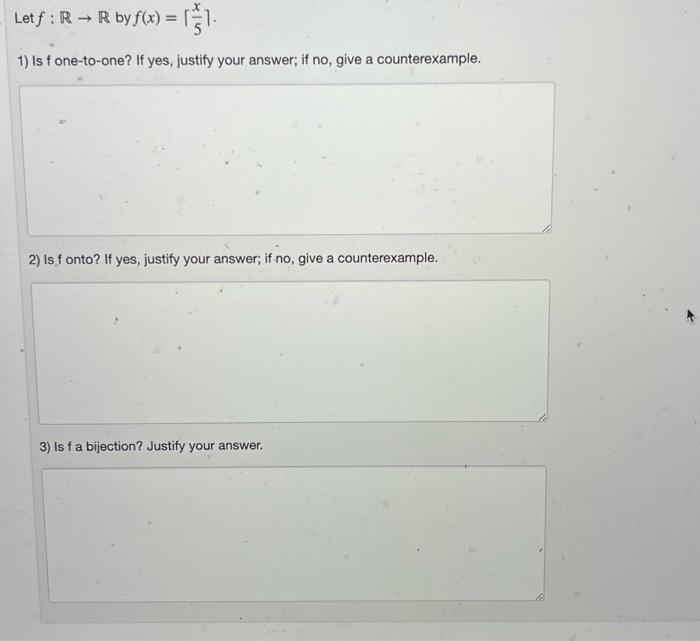 Let $f : \mathbb{R} \to \mathbb{R}$ by $f(x) = \lceil \frac{x}{5} \rceil$.

1) Is f one-to-one? If yes, justify your answer; if no, give a counterexample.

2) Is f onto? If yes, justify your answer; if no, give a counterexample.

3) Is f a bijection? Justify your answer.